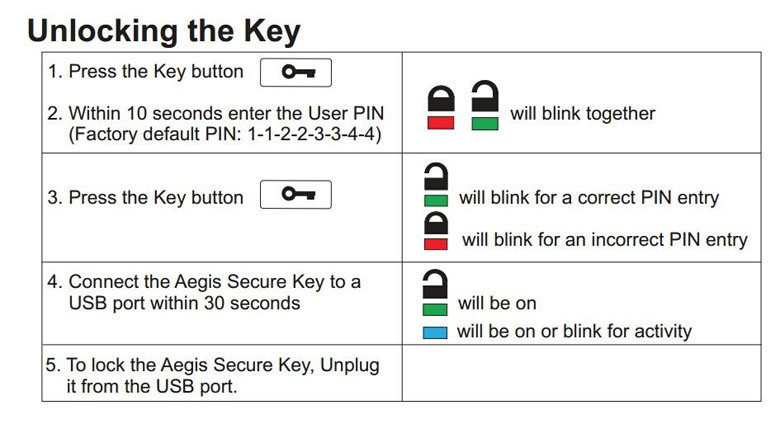 Unlocking the Key

| | |
|---|---|
| 1. Press the Key button<br>2. Within 10 seconds enter the User PIN (Factory default PIN: 1-1-2-2-3-3-4-4) | will blink together |
| 3. Press the Key button | will blink for a correct PIN entry<br>will blink for an incorrect PIN entry |
| 4. Connect the Aegis Secure Key to a USB port within 30 seconds | will be on<br>will be on or blink for activity |
| 5. To lock the Aegis Secure Key, Unplug it from the USB port. | |